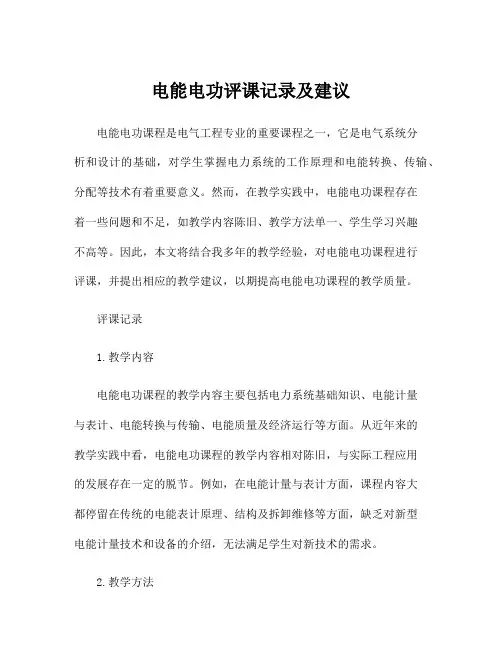 电能电功评课记录及建议

电能电功课程是电气工程专业的重要课程之一，它是电气系统分析和设计的基础，对学生掌握电力系统的工作原理和电能转换、传输、分配等技术有着重要意义。然而，在教学实践中，电能电功课程存在着一些问题和不足，如教学内容陈旧、教学方法单一、学生学习兴趣不高等。因此，本文将结合我多年的教学经验，对电能电功课程进行评课，并提出相应的教学建议，以期提高电能电功课程的教学质量。

评课记录

1. 教学内容

电能电功课程的教学内容主要包括电力系统基础知识、电能计量与表计、电能转换与传输、电能质量及经济运行等方面。从近年来的教学实践中看，电能电功课程的教学内容相对陈旧，与实际工程应用的发展存在一定的脱节。例如，在电能计量与表计方面，课程内容大都停留在传统的电能表计原理、结构及拆卸维修等方面，缺乏对新型电能计量技术和设备的介绍，无法满足学生对新技术的需求。

2. 教学方法